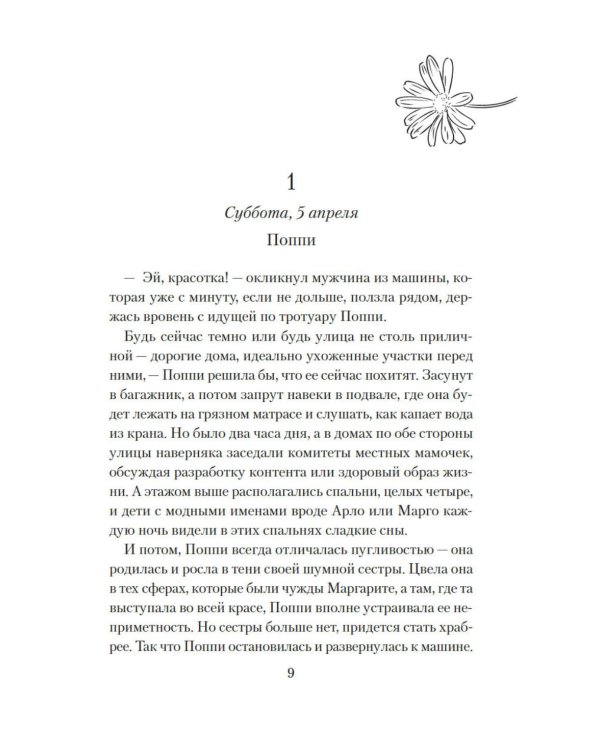 1

Суббота, 5 апреля

Поппи

— Эй, красотка! — окликнул мужчина из машины, которая уже с минуту, если не дольше, ползла рядом, держась вровень с идущей по тротуару Поппи.

Будь сейчас темно или будь улица не столь приличной — дорогие дома, идеально ухоженные участки перед ними, — Поппи решила бы, что ее сейчас похитят. Засунут в багажник, а потом запрут навеки в подвале, где она будет лежать на грязном матрасе и слушать, как капает вода из крана. Но было два часа дня, а в домах по обе стороны улицы наверняка заседали комитеты местных мамочек, обсуждая разработку контента или здоровый образ жизни. А этажом выше располагались спальни, целых четыре, и дети с модными именами вроде Арло или Марго каждую ночь видели в этих спальнях сладкие сны.

И потом, Поппи всегда отличалась пугливостью — она родилась и росла в тени своей шумной сестры. Цвела она в тех сферах, которые были чужды Маргарите, а там, где та выступала во всей красе, Поппи вполне устраивала ее неприметность. Но сестры больше нет, придется стать храбрее. Так что Поппи остановилась и развернулась к машине.

9